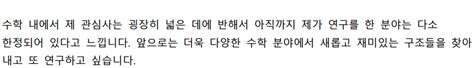 수학 내에서 제 관심사는 굉장히 넓은 데에 반해서 아직까지 제가 연구를 한 분야는 다소 한정되어 있다고 느낍니다. 앞으로는 더욱 다양한 수학 분야에서 새롭고 재미있는 구조들을 찾아내고 또 연구하고 싶습니다.